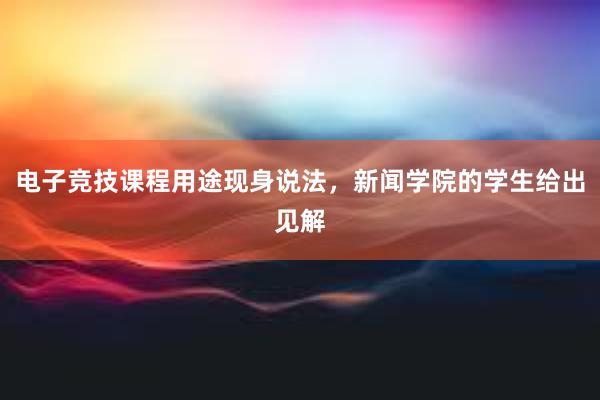 电子竞技课程用途现身说法，新闻学院的学生给出见解